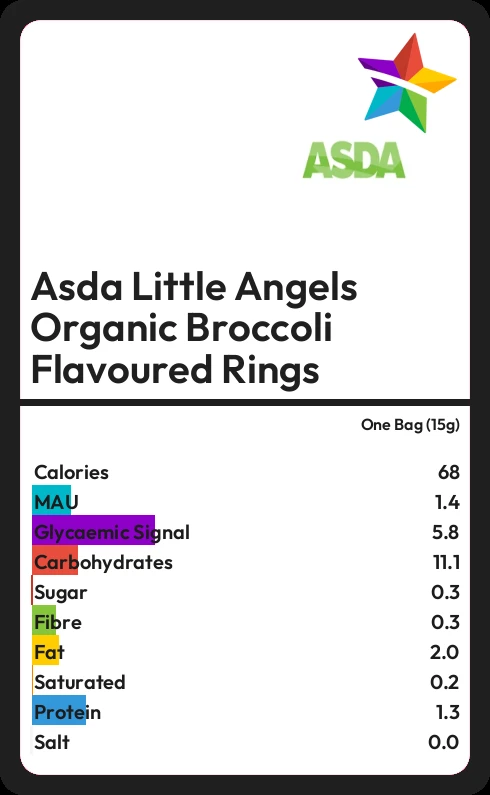 ASDA

Asda Little Angels Organic Broccoli Flavoured Rings

One Bag (15g)

Calories 68
MAU 1.4
Glycaemic Signal 5.8
Carbohydrates 11.1
Sugar 0.3
Fibre 0.3
Fat 2.0
Saturated 0.2
Protein 1.3
Salt 0.0